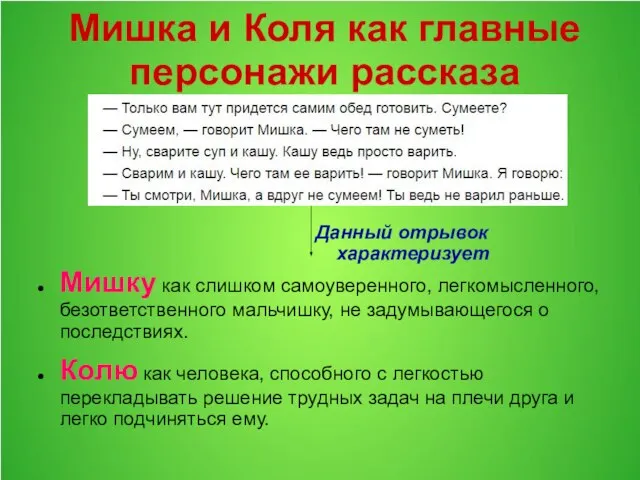 Мишка и Коля как главные персонажи рассказа

— Только вам тут придется самим обед готовить. Сумеете?
— Сумеем, — говорит Мишка. — Чего там не суметь!
— Ну, сварите суп и кашу. Кашу ведь просто варить.
— Сварим и кашу. Чего там ее варить! — говорит Мишка. Я говорю:
— Ты смотри, Мишка, а вдруг не сумеем! Ты ведь не варил раньше.

Данный отрывок характеризует

• Мишку как слишком самоуверенного, легкомысленного, безответственного мальчишку, не задумывающегося о последствиях.

• Колю как человека, способного с легкостью перекладывать решение трудных задач на плечи друга и легко подчиняться ему.